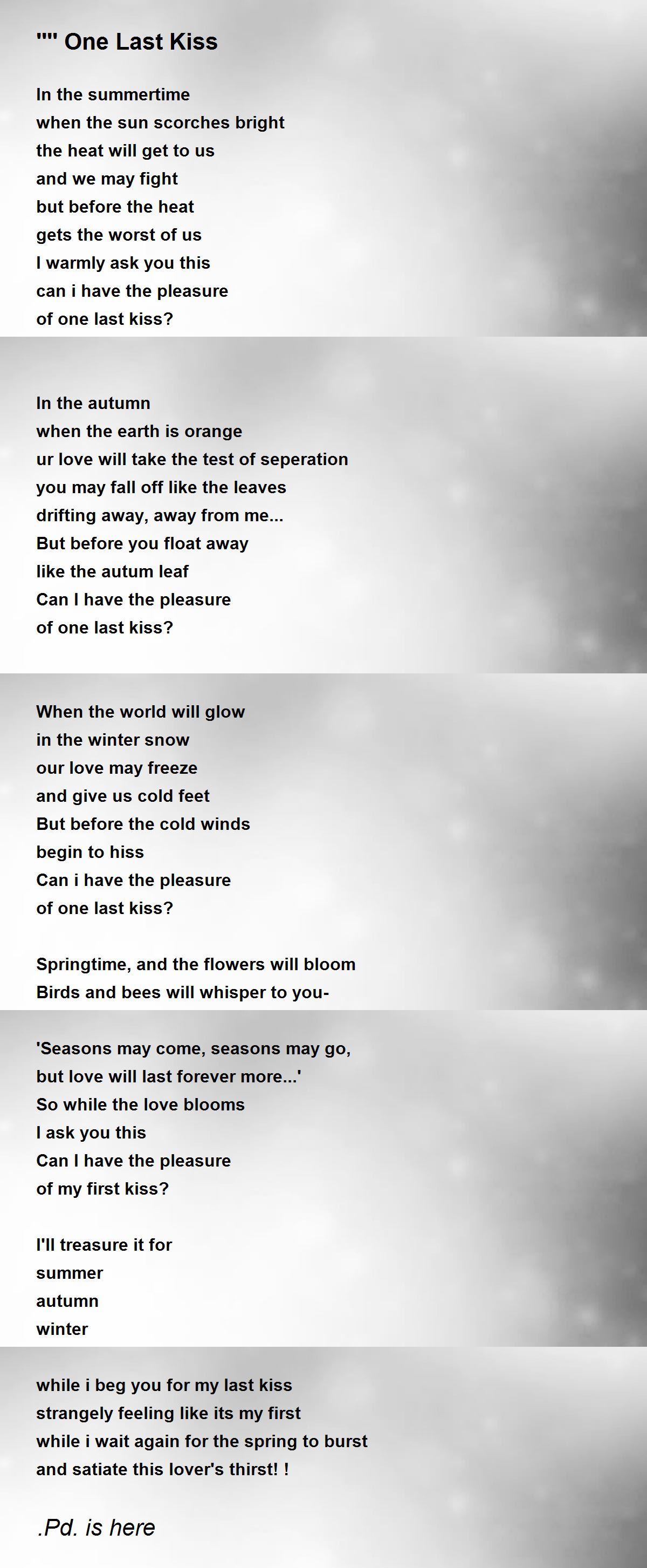 "" One Last Kiss

In the summertime
when the sun scorches bright
the heat will get to us
and we may fight
but before the heat
gets the worst of us
I warmly ask you this
can i have the pleasure
of one last kiss?

In the autumn
when the earth is orange
ur love will take the test of seperation
you may fall off like the leaves
drifting away, away from me...
But before you float away
like the autum leaf
Can I have the pleasure
of one last kiss?

When the world will glow
in the winter snow
our love may freeze
and give us cold feet
But before the cold winds
begin to hiss
Can i have the pleasure
of one last kiss?

Springtime, and the flowers will bloom
Birds and bees will whisper to you-
'Seasons may come, seasons may go,
but love will last forever more...'
So while the love blooms
I ask you this
Can I have the pleasure
of my first kiss?

I'll treasure it for
summer
autumn
winter
while i beg you for my last kiss
strangely feeling like its my first
while i wait again for the spring to burst
and satiate this lover's thirst! !

.Pd. is here